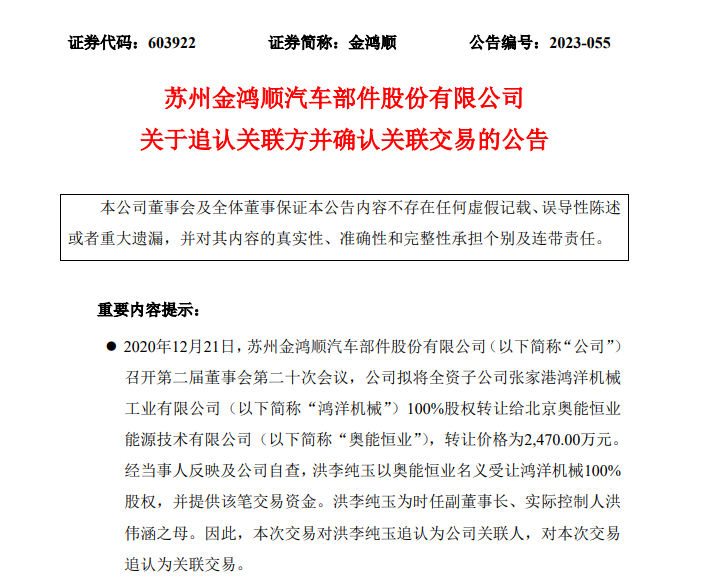 证券代码：603922　　　　证券简称：金鸿顺　　　　公告编号：2023-055

苏州金鸿顺汽车部件股份有限公司
关于追认关联方并确认关联交易的公告

本公司董事会及全体董事保证本公告内容不存在任何虚假记载、误导性陈述或者重大遗漏，并对其内容的真实性、准确性和完整性承担个别及连带责任。

重要内容提示：

● 2020年12月21日，苏州金鸿顺汽车部件股份有限公司（以下简称“公司”）召开第二届董事会第二十次会议，公司拟将全资子公司张家港鸿洋机械工业有限公司（以下简称“鸿洋机械”）100%股权转让给北京奥能恒业能源技术有限公司（以下简称“奥能恒业”），转让价格为2,470.00万元。经当事人反映及公司自查，洪李纯玉以奥能恒业名义受让鸿洋机械100%股权，并提供该笔交易资金。洪李纯玉为时任副董事长、实际控制人洪伟涵之母。因此，本次交易对洪李纯玉追认为公司关联人，对本次交易追认为关联交易。